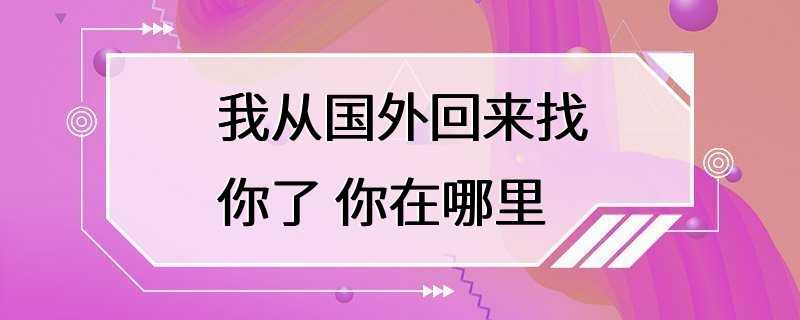 我从国外回来找你了 你在哪里